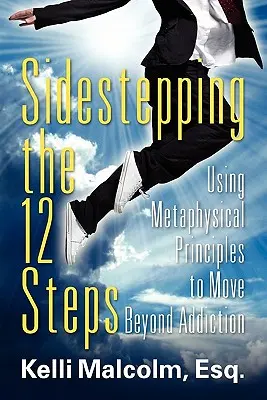 Sidestepping the 12 Steps

Using Metaphysical Principles to Move Beyond Addiction

Kelli Malcolm, Esq.